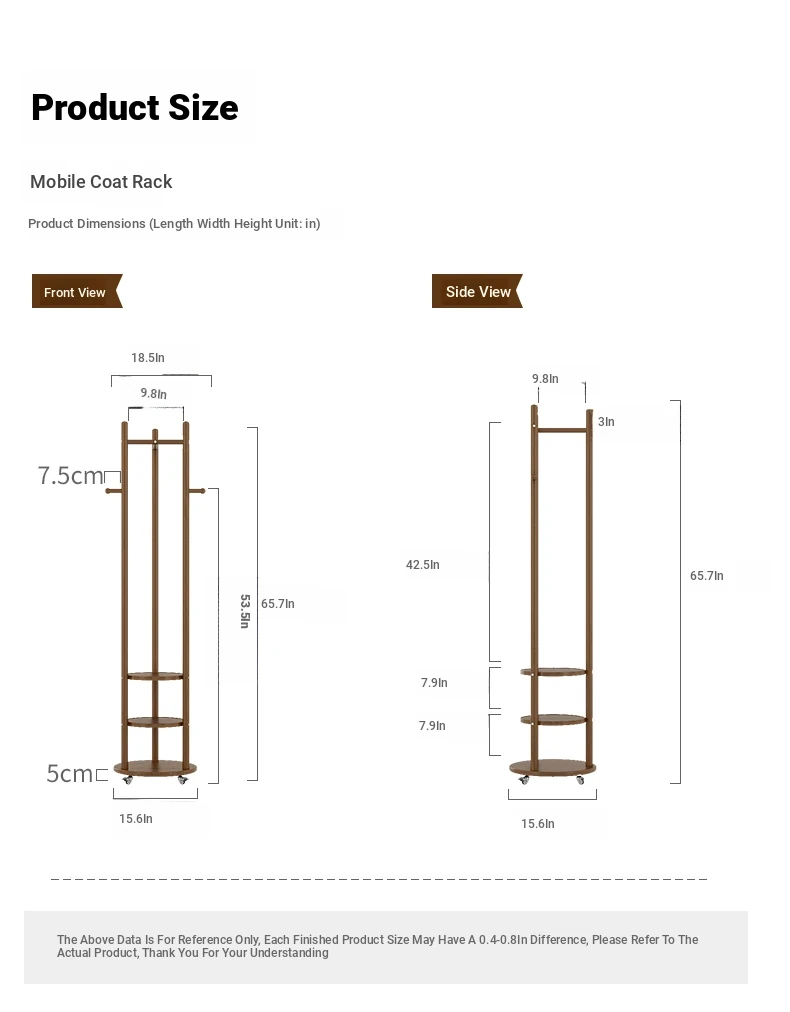 Product Size

Mobile Coat Rack

Product Dimensions (Length Width Height Unit: in)

Front View

18.5In

9.8In

7.5cm

53.5In

65.7In

5cm

15.6In

Side View

9.8In

3In

42.5In

65.7In

7.9In

7.9In

15.6In

The Above Data Is For Reference Only, Each Finished Product Size May Have A 0.4-0.8In Difference, Please Refer To The Actual Product, Thank You For Your Understanding